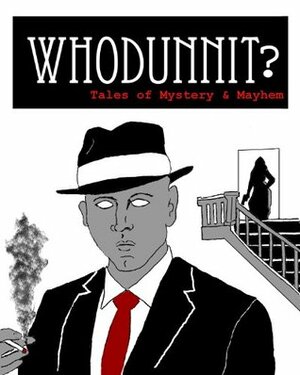 WHODUNNIT?
Tales of Mystery & Mayhem